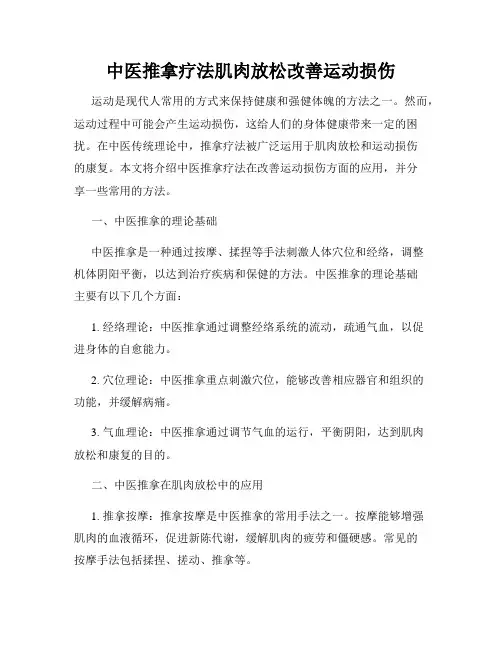 中医推拿疗法肌肉放松改善运动损伤

运动是现代人常用的方式来保持健康和强健体魄的方法之一。然而，运动过程中可能会产生运动损伤，这给人们的身体健康带来一定的困扰。在中医传统理论中，推拿疗法被广泛运用于肌肉放松和运动损伤的康复。本文将介绍中医推拿疗法在改善运动损伤方面的应用，并分享一些常用的方法。

一、中医推拿的理论基础

中医推拿是一种通过按摩、揉捏等手法刺激人体穴位和经络，调整机体阴阳平衡，以达到治疗疾病和保健的方法。中医推拿的理论基础主要有以下几个方面：

1. 经络理论：中医推拿通过调整经络系统的流动，疏通气血，以促进身体的自愈能力。

2. 穴位理论：中医推拿重点刺激穴位，能够改善相应器官和组织的功能，并缓解病痛。

3. 气血理论：中医推拿通过调节气血的运行，平衡阴阳，达到肌肉放松和康复的目的。

二、中医推拿在肌肉放松中的应用

1. 推拿按摩：推拿按摩是中医推拿的常用手法之一。按摩能够增强肌肉的血液循环，促进新陈代谢，缓解肌肉的疲劳和僵硬感。常见的按摩手法包括揉捏、搓动、推拿等。